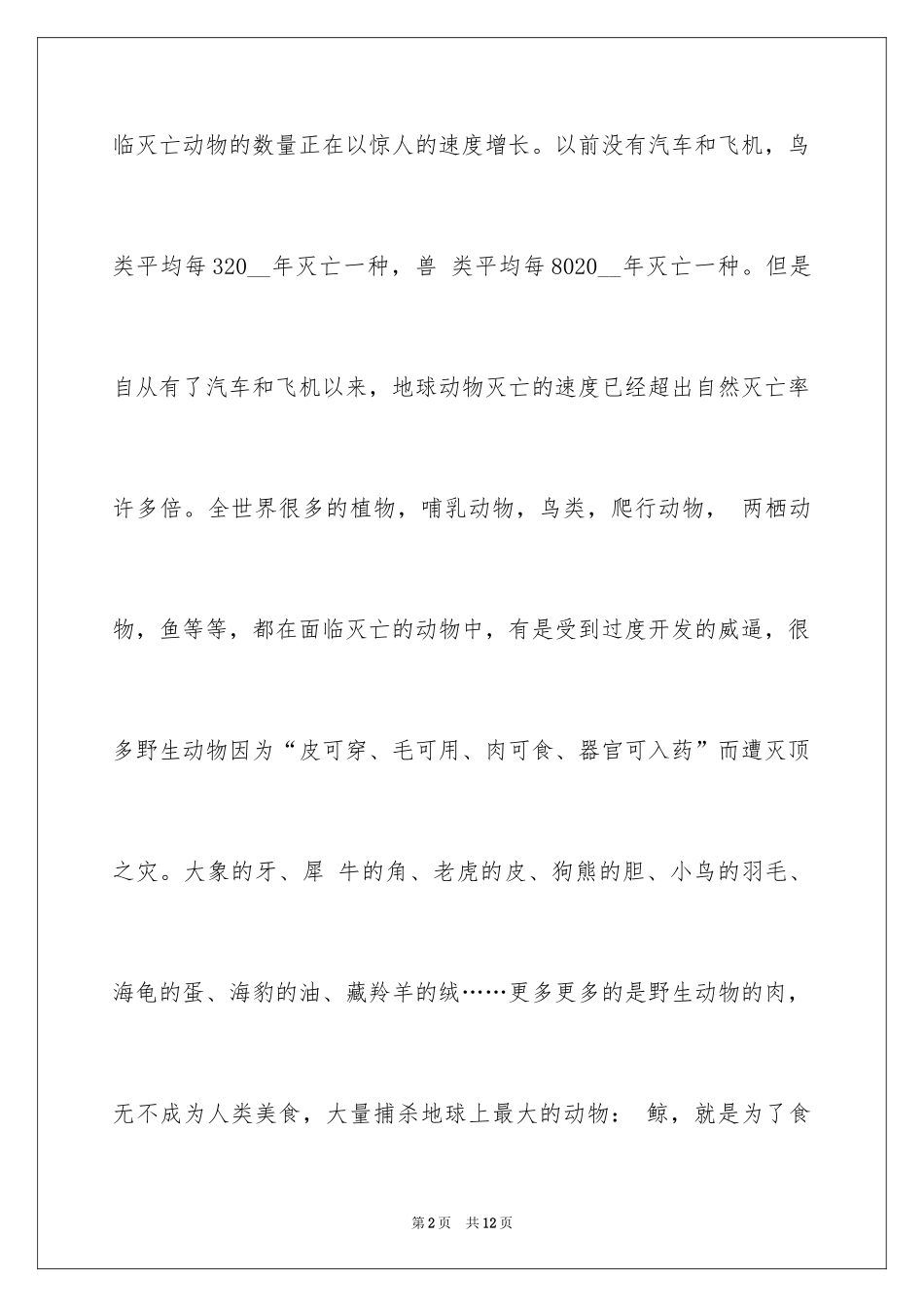 临灭亡动物的数量正在以惊人的速度增长。以前没有汽车和飞机，鸟类平均每320__年灭亡一种，兽 类平均每8020__年灭亡一种。但是自从有了汽车和飞机以来，地球动物灭亡的速度已经超出自然灭亡率许多倍。全世界很多的植物，哺乳动物，鸟类，爬行动物， 两栖动物，鱼等等，都在面临灭亡的动物中，有是受到过度开发的威逼，很多野生动物因为“皮可穿、毛可用、肉可食、器官可入药”而遭灭顶之灾。大象的牙、犀 牛的角、老虎的皮、狗熊的胆、小鸟的羽毛、海龟的蛋、海豹的油、藏羚羊的绒……更多更多的是野生动物的肉，无不成为人类美食，大量捕杀地球上最大的动物： 鲸，就是为了食

第2页 共12页